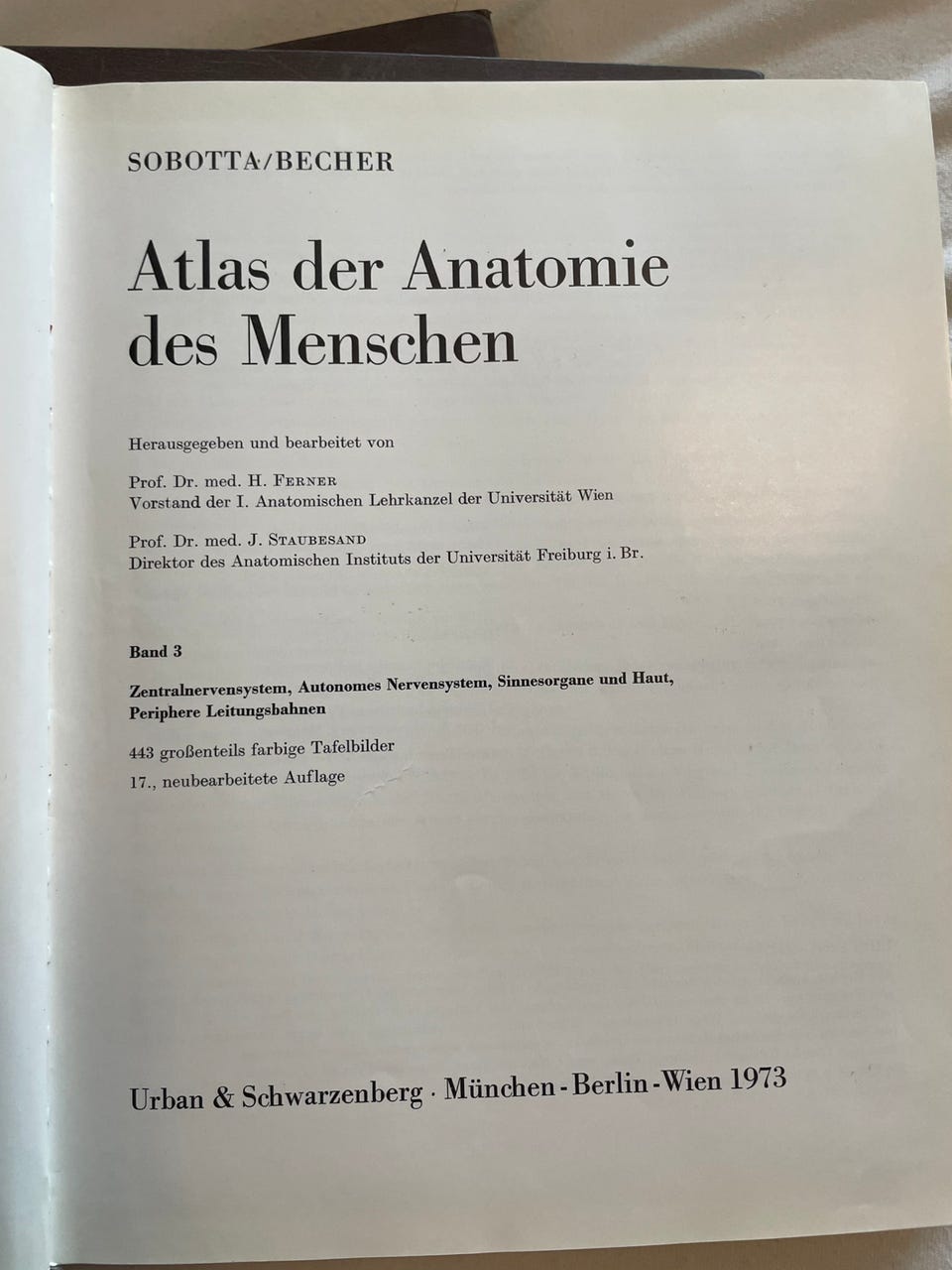 SOBOTTA/BECHER

Atlas der Anatomie des Menschen

Herausgegeben und bearbeitet von

Prof. Dr. med. H. FERNER
Vorstand der I. Anatomischen Lehrkanzel der Universität Wien

Prof. Dr. med. J. STAUBESAND
Direktor des Anatomischen Instituts der Universität Freiburg i. Br.

Band 3

Zentralnervensystem, Autonomes Nervensystem, Sinnesorgane und Haut, Periphere Leitungsbahnen

443 großenteils farbige Tafelbilder
17., neubearbeitete Auflage

Urban & Schwarzenberg · München - Berlin - Wien 1973